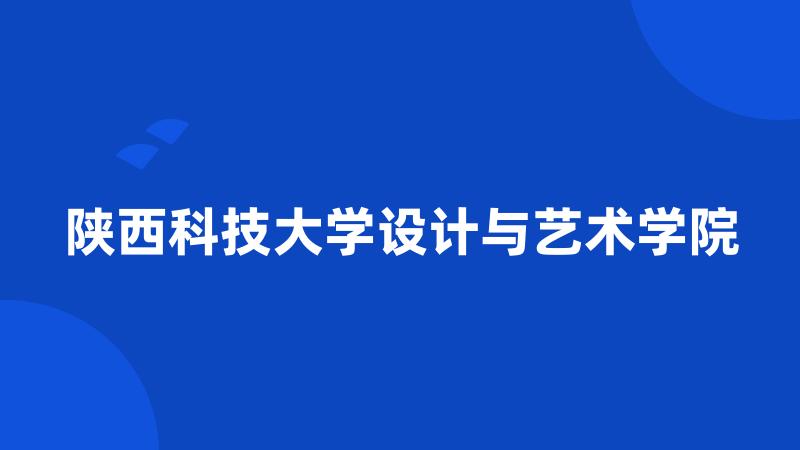 陕西科技大学设计与艺术学院